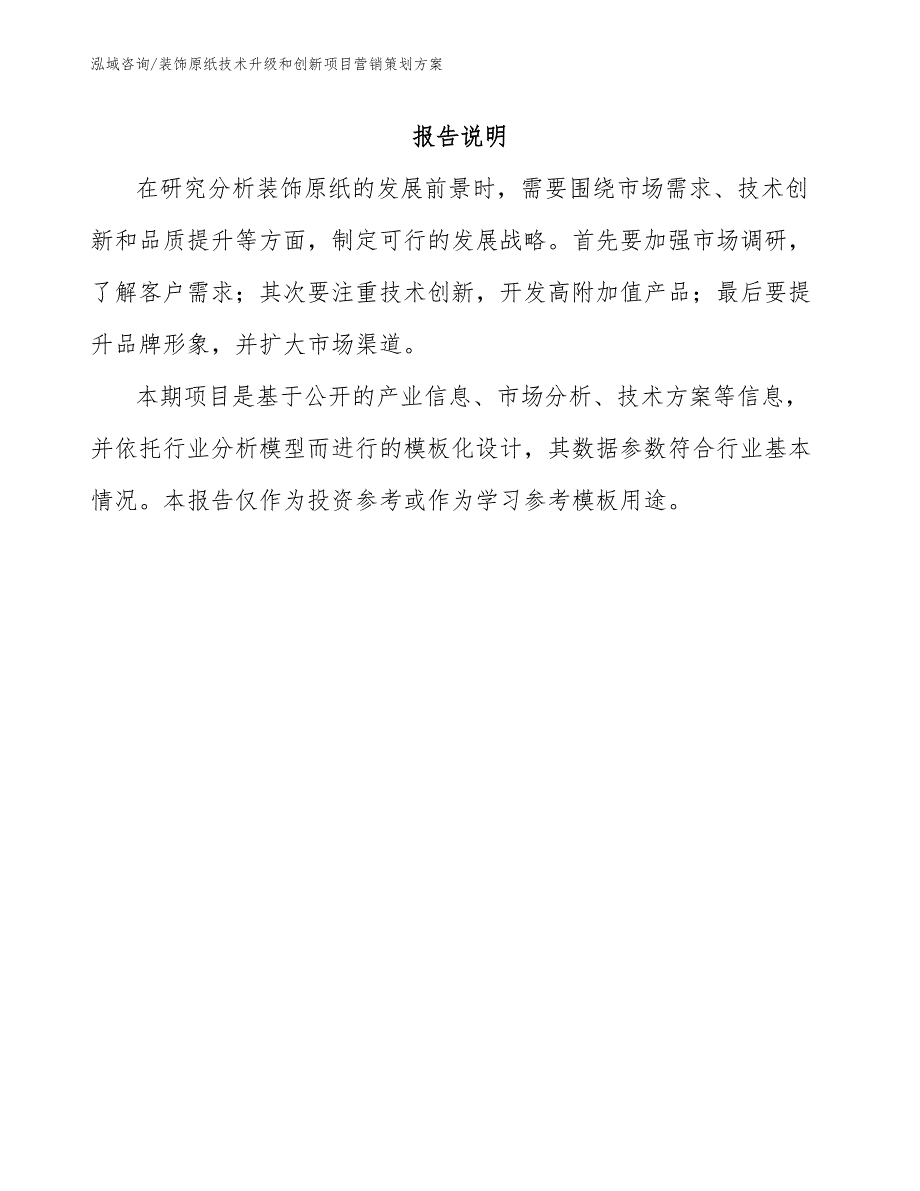 泓域咨询/装饰原纸技术升级和创新项目营销策划方案

报告说明

在研究分析装饰原纸的发展前景时，需要围绕市场需求、技术创新和品质提升等方面，制定可行的发展战略。首先要加强市场调研，了解客户需求；其次要注重技术创新，开发高附加值产品；最后要提升品牌形象，并扩大市场渠道。

本期项目是基于公开的产业信息、市场分析、技术方案等信息，并依托行业分析模型而进行的模板化设计，其数据参数符合行业基本情况。本报告仅作为投资参考或作为学习参考模板用途。